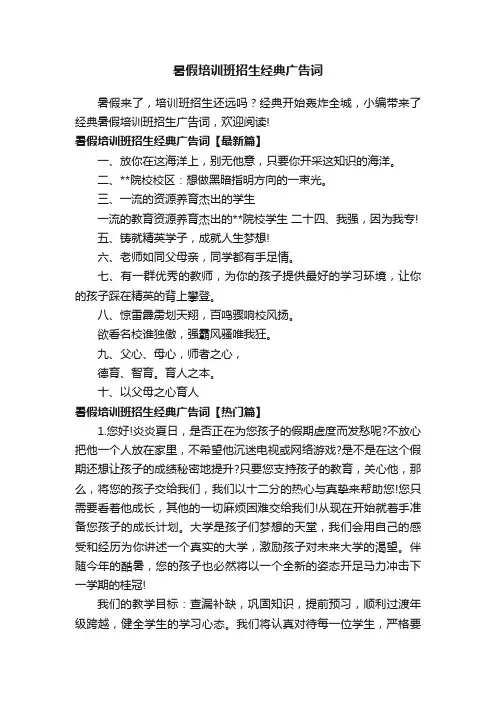 暑假培训班招生经典广告词

暑假来了，培训班招生还远吗？经典开始轰炸全城，小编带来了经典暑假培训班招生广告词，欢迎阅读!

暑假培训班招生经典广告词【最新篇】

一、放你在这海洋上，别无他意，只要你开采这知识的海洋。

二、**院校校区：想做黑暗指明方向的一束光。

三、一流的资源养育杰出的学生

一流的教育资源养育杰出的**院校学生 二十四、我强，因为我专!

五、铸就精英学子，成就人生梦想!

六、老师如同父母亲，同学都有手足情。

七、有一群优秀的教师，为你的孩子提供最好的学习环境，让你的孩子踩在精英的背上攀登。

八、惊雷霹雳划天翔，百鸣骤响校风扬。

欲看名校谁独傲，强霸风骚唯我狂。

九、父心、母心，师者之心，

德育、智育。育人之本。

十、以父母之心育人

暑假培训班招生经典广告词【热门篇】

1.您好!炎炎夏日，是否正在为您孩子的假期虚度而发愁呢?不放心把他一个人放在家里，不希望他沉迷电视或网络游戏?是不是在这个假期还想让孩子的成绩秘密地提升?只要您支持孩子的教育，关心他，那么，将您的孩子交给我们，我们以十二分的热心与真挚来帮助您!您只需要看着他成长，其他的一切麻烦困难交给我们!从现在开始就着手准备您孩子的成长计划。大学是孩子们梦想的天堂，我们会用自己的感受和经历为你讲述一个真实的大学，激励孩子对未来大学的渴望。伴随今年的酷暑，您的孩子也必然将以一个全新的姿态开足马力冲击下一学期的桂冠!

我们的教学目标：查漏补缺，巩固知识，提前预习，顺利过渡年级跨越，健全学生的学习心态。我们将认真对待每一位学生，严格要